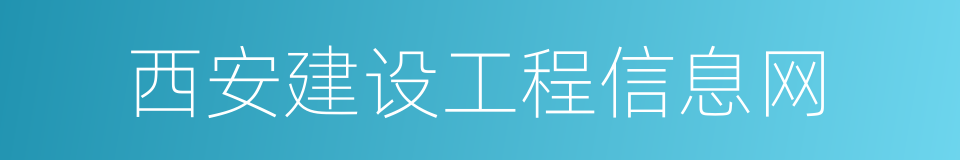 西安建设工程信息网